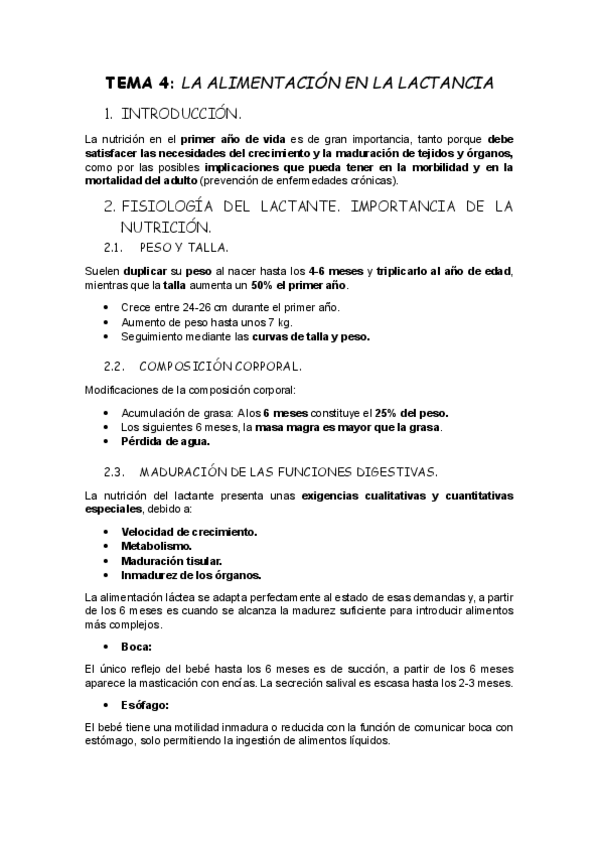 TEMA 4: LA ALIMENTACIÓN EN LA LACTANCIA

1. INTRODUCCIÓN.

La nutrición en el primer año de vida es de gran importancia, tanto porque debe satisfacer las necesidades del crecimiento y la maduración de tejidos y órganos, como por las posibles implicaciones que pueda tener en la morbilidad y en la mortalidad del adulto (prevención de enfermedades crónicas).

2. FISIOLOGÍA DEL LACTANTE. IMPORTANCIA DE LA NUTRICIÓN.

2.1. PESO Y TALLA.

Suelen duplicar su peso al nacer hasta los 4-6 meses y triplicarlo al año de edad, mientras que la talla aumenta un 50% el primer año.

• Crece entre 24-26 cm durante el primer año.
• Aumento de peso hasta unos 7 kg.
• Seguimiento mediante las curvas de talla y peso.

2.2. COMPOSICIÓN CORPORAL.

Modificaciones de la composición corporal:

• Acumulación de grasa: A los 6 meses constituye el 25% del peso.
• Los siguientes 6 meses, la masa magra es mayor que la grasa.
• Pérdida de agua.

2.3. MADURACIÓN DE LAS FUNCIONES DIGESTIVAS.

La nutrición del lactante presenta unas exigencias cualitativas y cuantitativas especiales, debido a:

• Velocidad de crecimiento.
• Metabolismo.
• Maduración tisular.
• Inmadurez de los órganos.

La alimentación láctea se adapta perfectamente al estado de esas demandas y, a partir de los 6 meses es cuando se alcanza la madurez suficiente para introducir alimentos más complejos.

• Boca:

El único reflejo del bebé hasta los 6 meses es de succión, a partir de los 6 meses aparece la masticación con encías. La secreción salival es escasa hasta los 2-3 meses.

• Esófago:

El bebé tiene una motilidad inmadura o reducida con la función de comunicar boca con estómago, solo permitiendo la ingestión de alimentos líquidos.